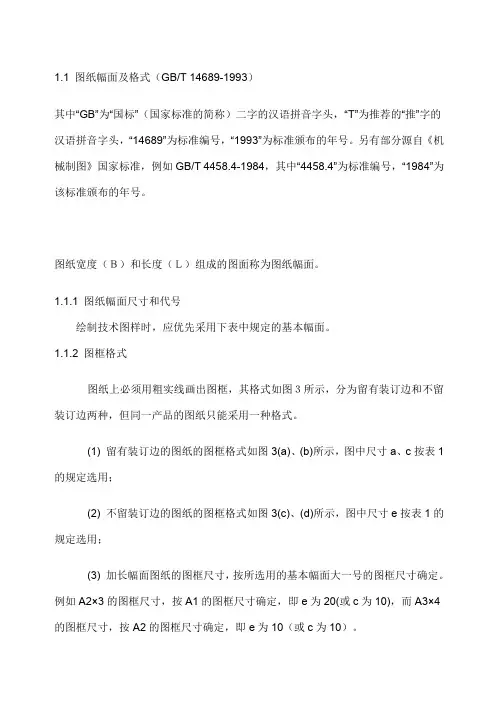 1.1 图纸幅面及格式（GB/T 14689-1993）

其中“GB”为“国标”（国家标准的简称）二字的汉语拼音字头，“T”为推荐的“推”字的汉语拼音字头，“14689”为标准编号，“1993”为标准颁布的年号。另有部分源自《机械制图》国家标准，例如 GB/T 4458.4-1984，其中“4458.4”为标准编号，“1984”为该标准颁布的年号。

图纸宽度（B）和长度（L）组成的图面称为图纸幅面。

1.1.1 图纸幅面尺寸和代号

绘制技术图样时，应优先采用下表中规定的基本幅面。

1.1.2 图框格式

图纸上必须用粗实线画出图框，其格式如图 3 所示，分为留有装订边和不留装订边两种，但同一产品的图纸只能采用一种格式。

(1) 留有装订边的图纸的图框格式如图 3(a)、(b)所示，图中尺寸 a、c 按表 1 的规定选用；

(2) 不留装订边的图纸的图框格式如图 3(c)、(d)所示，图中尺寸 e 按表 1 的规定选用；

(3) 加长幅面图纸的图框尺寸，按所选用的基本幅面大一号的图框尺寸确定。例如 A2×3 的图框尺寸，按 A1 的图框尺寸确定，即 e 为 20(或 c 为 10)，而 A3×4 的图框尺寸，按 A2 的图框尺寸确定，即 e 为 10（或 c 为 10）。